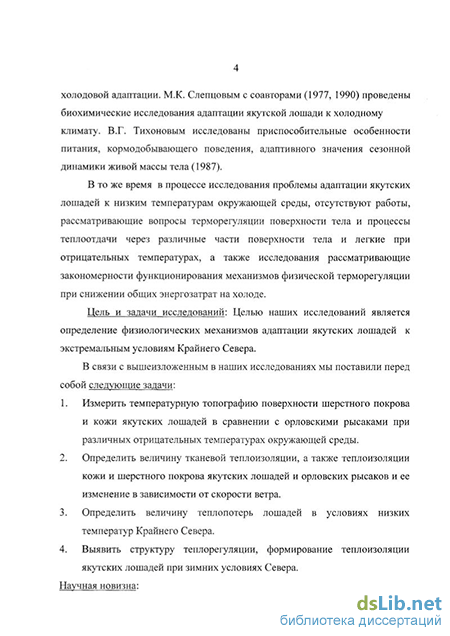 4

холодовой адаптации. М.К. Слепцовым с соавторами (1977, 1990) проведены биохимические исследования адаптации якутской лошади к холодному климату. В.Г. Тихоновым исследованы приспособительные особенности питания, кормодобывающего поведения, адаптивного значения сезонной динамики живой массы тела (1987).

В то же время в процессе исследования проблемы адаптации якутских лошадей к низким температурам окружающей среды, отсутствуют работы, рассматривающие вопросы терморегуляции поверхности тела и процессы теплоотдачи через различные части поверхности тела и легкие при отрицательных температурах, а также исследования рассматривающие закономерности функционирования механизмов физической терморегуляции при снижении общих энергозатрат на холоде.

Цель и задачи исследований: Целью наших исследований является определение физиологических механизмов адаптации якутских лошадей к экстремальным условиям Крайнего Севера.

В связи с вышеизложенным в наших исследованиях мы поставили перед собой следующие задачи:

1. Измерить температурную топографию поверхности шерстного покрова и кожи якутских лошадей в сравнении с орловскими рысаками при различных отрицательных температурах окружающей среды.
2. Определить величину тканевой теплоизоляции, а также теплоизоляции кожи и шерстного покрова якутских лошадей и орловских рысаков и ее изменение в зависимости от скорости ветра.
3. Определить величину теплопотерь лошадей в условиях низких температур Крайнего Севера.
4. Выявить структуру теплорегуляции, формирование теплоизоляции якутских лошадей при зимних условиях Севера.

Научная новизна:

dsLib.net
библиотека диссертаций